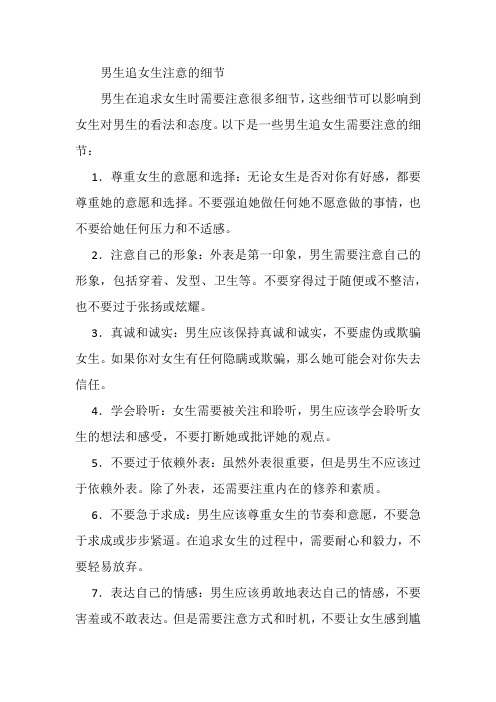 男生追女生注意的细节

男生在追求女生时需要注意很多细节，这些细节可以影响到女生对男生的看法和态度。以下是一些男生追女生需要注意的细节：

1. 尊重女生的意愿和选择：无论女生是否对你有好感，都要尊重她的意愿和选择。不要强迫她做任何她不愿意做的事情，也不要给她任何压力和不适感。

2. 注意自己的形象：外表是第一印象，男生需要注意自己的形象，包括穿着、发型、卫生等。不要穿得过于随便或不整洁，也不要过于张扬或炫耀。

3. 真诚和诚实：男生应该保持真诚和诚实，不要虚伪或欺骗女生。如果你对女生有任何隐瞒或欺骗，那么她可能会对你失去信任。

4. 学会聆听：女生需要被关注和聆听，男生应该学会聆听女生的想法和感受，不要打断她或批评她的观点。

5. 不要过于依赖外表：虽然外表很重要，但是男生不应该过于依赖外表。除了外表，还需要注重内在的修养和素质。

6. 不要急于求成：男生应该尊重女生的节奏和意愿，不要急于求成或步步紧逼。在追求女生的过程中，需要耐心和毅力，不要轻易放弃。

7. 表达自己的情感：男生应该勇敢地表达自己的情感，不要害羞或不敢表达。但是需要注意方式和时机，不要让女生感到尴